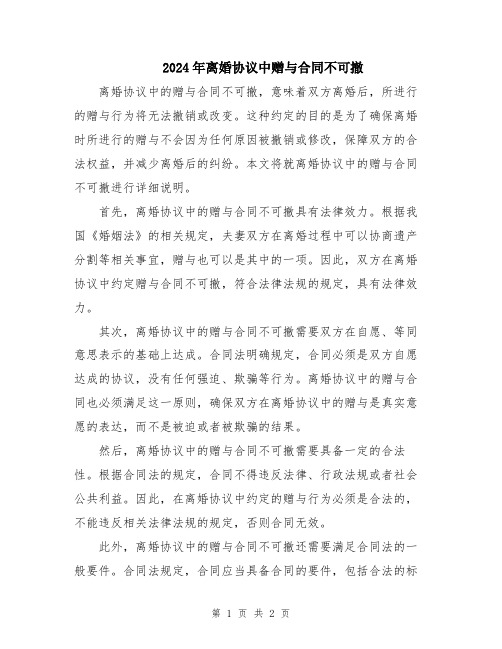 2024年离婚协议中赠与合同不可撤

离婚协议中的赠与合同不可撤，意味着双方离婚后，所进行的赠与行为将无法撤销或改变。这种约定的目的是为了确保离婚时所进行的赠与不会因为任何原因被撤销或修改，保障双方的合法权益，并减少离婚后的纠纷。本文将就离婚协议中的赠与合同不可撤进行详细说明。

首先，离婚协议中的赠与合同不可撤具有法律效力。根据我国《婚姻法》的相关规定，夫妻双方在离婚过程中可以协商遗产分割等相关事宜，赠与也可以是其中的一项。因此，双方在离婚协议中约定赠与合同不可撤，符合法律法规的规定，具有法律效力。

其次，离婚协议中的赠与合同不可撤需要双方在自愿、等同意思表示的基础上达成。合同法明确规定，合同必须是双方自愿达成的协议，没有任何强迫、欺骗等行为。离婚协议中的赠与合同也必须满足这一原则，确保双方在离婚协议中的赠与是真实意愿的表达，而不是被迫或者被欺骗的结果。

然后，离婚协议中的赠与合同不可撤需要具备一定的合法性。根据合同法的规定，合同不得违反法律、行政法规或者社会公共利益。因此，在离婚协议中约定的赠与行为必须是合法的，不能违反相关法律法规的规定，否则合同无效。

此外，离婚协议中的赠与合同不可撤还需要满足合同法的一般要件。合同法规定，合同应当具备合同的要件，包括合法的标

第 1 页 共 2 页